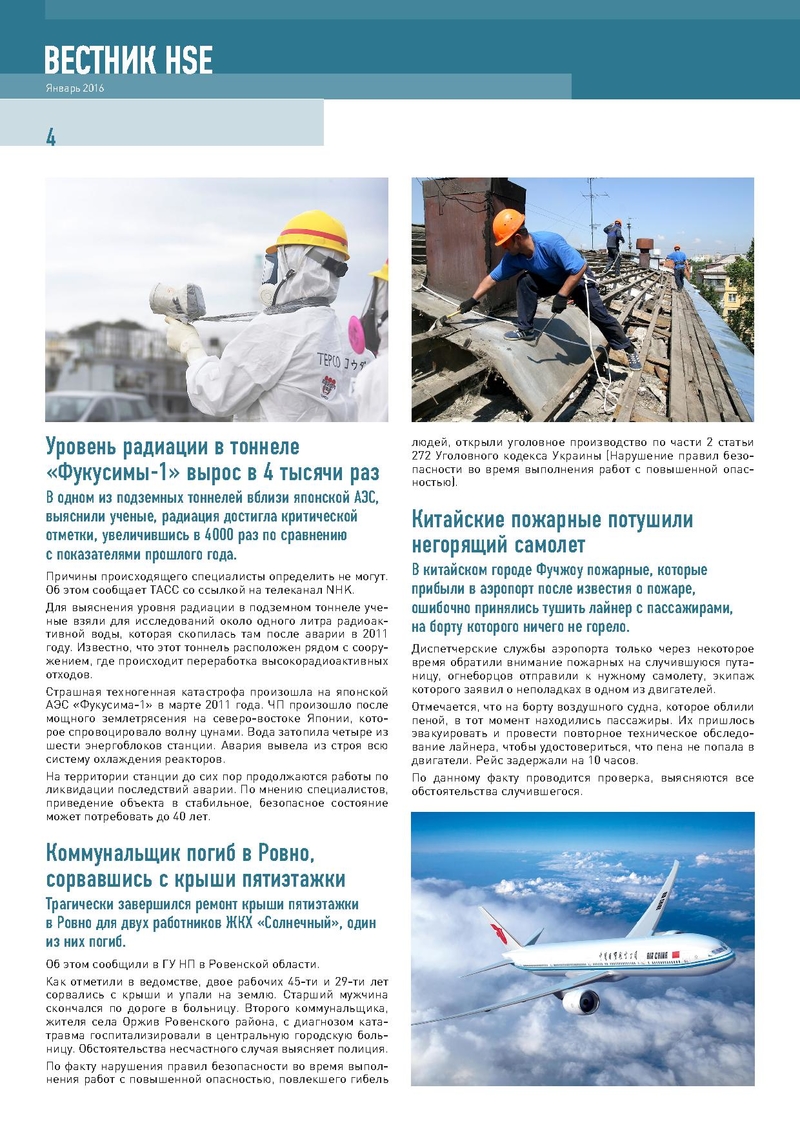 ВЕСТНИК HSE
Январь 2016

4

TEPCO

Уровень радиации в тоннеле «Фукусимы-1» вырос в 4 тысячи раз

В одном из подземных тоннелей вблизи японской АЭС, выяснили ученые, радиация достигла критической отметки, увеличившись в 4000 раз по сравнению с показателями прошлого года.

Причины происходящего специалисты определить не могут. Об этом сообщает ТАСС со ссылкой на телеканал NHK.

Для выяснения уровня радиации в подземном тоннеле ученые взяли для исследований около одного литра радиоактивной воды, которая скопилась там после аварии в 2011 году. Известно, что этот тоннель расположен рядом с сооружением, где происходит переработка высокорадиоактивных отходов.

Страшная техногенная катастрофа произошла на японской АЭС «Фукусима-1» в марте 2011 года. ЧП произошло после мощного землетрясения на северо-востоке Японии, которое спровоцировало волну цунами. Вода затопила четыре из шести энергоблоков станции. Авария вывела из строя всю систему охлаждения реакторов.

На территории станции до сих пор продолжаются работы по ликвидации последствий аварии. По мнению специалистов, приведение объекта в стабильное, безопасное состояние может потребовать до 40 лет.

Коммунальщик погиб в Ровно, сорвавшись с крыши пятиэтажки

Трагически завершился ремонт крыши пятиэтажки в Ровно для двух работников ЖКХ «Солнечный», один из них погиб.

Об этом сообщили в ГУ НП в Ровенской области.

Как отметили в ведомстве, двое рабочих 45-ти и 29-ти лет сорвались с крыши и упали на землю. Старший мужчина скончался по дороге в больницу. Второго коммунальщика, жителя села Оржив Ровенского района, с диагнозом кататравма госпитализировали в центральную городскую больницу. Обстоятельства несчастного случая выясняет полиция.

По факту нарушения правил безопасности во время выполнения работ с повышенной опасностью, повлекшего гибель людей, открыли уголовное производство по части 2 статьи 272 Уголовного кодекса Украины (Нарушение правил безопасности во время выполнения работ с повышенной опасностью).

Китайские пожарные потушили негорящий самолет

В китайском городе Фучжоу пожарные, которые прибыли в аэропорт после известия о пожаре, ошибочно принялись тушить лайнер с пассажирами, на борту которого ничего не горело.

Диспетчерские службы аэропорта только через некоторое время обратили внимание пожарных на случившуюся путаницу, огнеборцов отправили к нужному самолету, экипаж которого заявил о неполадках в одном из двигателей.

Отмечается, что на борту воздушного судна, которое облили пеной, в тот момент находились пассажиры. Их пришлось эвакуировать и провести повторное техническое обследование лайнера, чтобы удостовериться, что пена не попала в двигатели. Рейс задержали на 10 часов.

По данному факту проводится проверка, выясняются все обстоятельства случившегося.

AIR CHINA